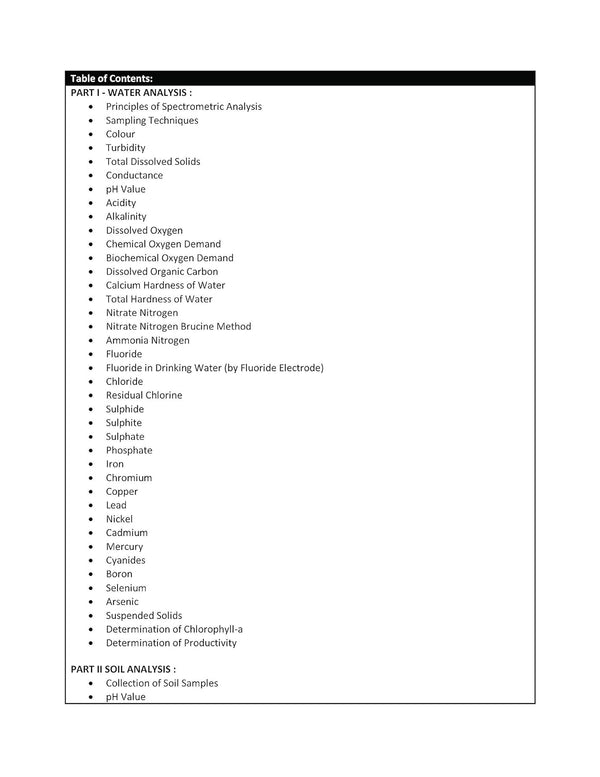 Table of Contents:

PART I - WATER ANALYSIS :

- Principles of Spectrometric Analysis
- Sampling Techniques
- Colour
- Turbidity
- Total Dissolved Solids
- Conductance
- pH Value
- Acidity
- Alkalinity
- Dissolved Oxygen
- Chemical Oxygen Demand
- Biochemical Oxygen Demand
- Dissolved Organic Carbon
- Calcium Hardness of Water
- Total Hardness of Water
- Nitrate Nitrogen
- Nitrate Nitrogen Brucine Method
- Ammonia Nitrogen
- Fluoride
- Fluoride in Drinking Water (by Fluoride Electrode)
- Chloride
- Residual Chlorine
- Sulphide
- Sulphite
- Sulphate
- Phosphate
- Iron
- Chromium
- Copper
- Lead
- Nickel
- Cadmium
- Mercury
- Cyanides
- Boron
- Selenium
- Arsenic
- Suspended Solids
- Determination of Chlorophyll-a
- Determination of Productivity

PART II SOIL ANALYSIS :

- Collection of Soil Samples
- pH Value